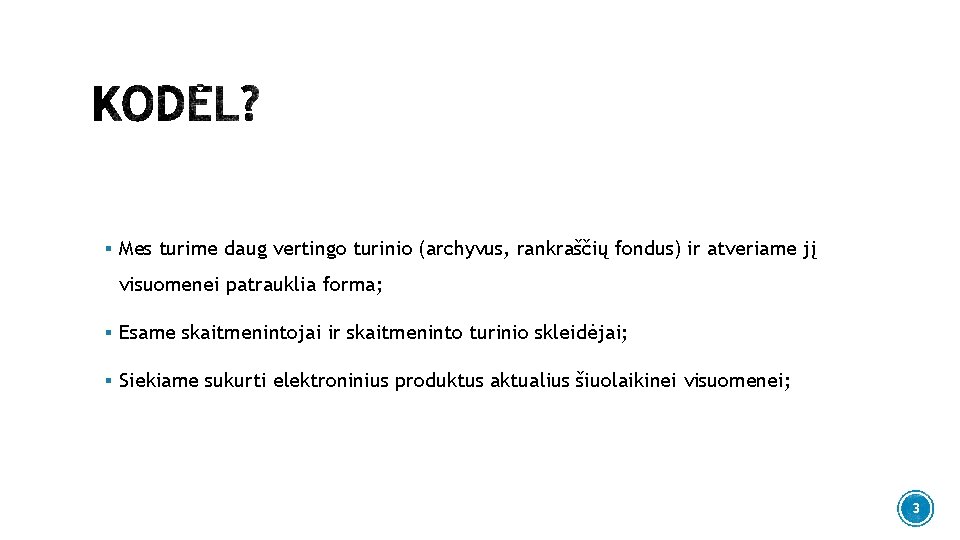 KODĖL?

▪ Mes turime daug vertingo turinio (archyvus, rankraščių fondus) ir atveriame jį visuomenei patrauklia forma;

▪ Esame skaitmenintojai ir skaitmeninto turinio skleidėjai;

▪ Siekiame sukurti elektroninius produktus aktualius šiuolaikinei visuomenei;

3